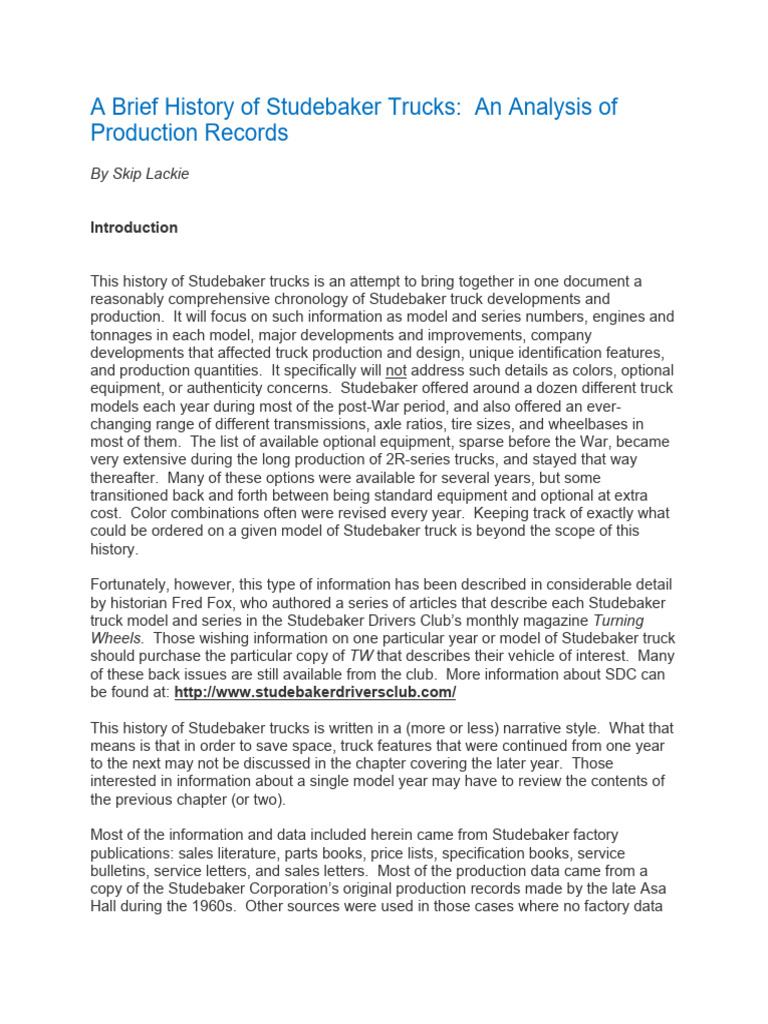 A Brief History of Studebaker Trucks: An Analysis of Production Records

By Skip Lackie

Introduction

This history of Studebaker trucks is an attempt to bring together in one document a reasonably comprehensive chronology of Studebaker truck developments and production. It will focus on such information as model and series numbers, engines and tonnages in each model, major developments and improvements, company developments that affected truck production and design, unique identification features, and production quantities. It specifically will not address such details as colors, optional equipment, or authenticity concerns. Studebaker offered around a dozen different truck models each year during most of the post-War period, and also offered an ever-changing range of different transmissions, axle ratios, tire sizes, and wheelbases in most of them. The list of available optional equipment, sparse before the War, became very extensive during the long production of 2R-series trucks, and stayed that way thereafter. Many of these options were available for several years, but some transitioned back and forth between being standard equipment and optional at extra cost. Color combinations often were revised every year. Keeping track of exactly what could be ordered on a given model of Studebaker truck is beyond the scope of this history.

Fortunately, however, this type of information has been described in considerable detail by historian Fred Fox, who authored a series of articles that describe each Studebaker truck model and series in the Studebaker Drivers Club's monthly magazine Turning Wheels. Those wishing information on one particular year or model of Studebaker truck should purchase the particular copy of TW that describes their vehicle of interest. Many of these back issues are still available from the club. More information about SDC can be found at: http://www.studebakerdriversclub.com/

This history of Studebaker trucks is written in a (more or less) narrative style. What that means is that in order to save space, truck features that were continued from one year to the next may not be discussed in the chapter covering the later year. Those interested in information about a single model year may have to review the contents of the previous chapter (or two).

Most of the information and data included herein came from Studebaker factory publications: sales literature, parts books, price lists, specification books, service bulletins, service letters, and sales letters. Most of the production data came from a copy of the Studebaker Corporation's original production records made by the late Asa Hall during the 1960s. Other sources were used in those cases where no factory data